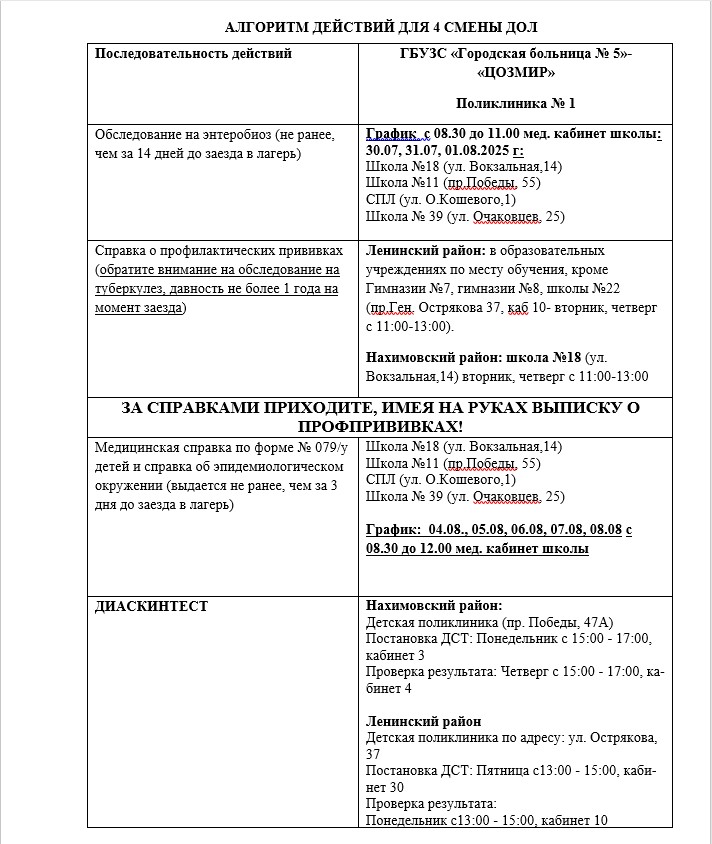 АЛГОРИТМ ДЕЙСТВИЙ ДЛЯ 4 СМЕНЫ ДОЛ

| Последовательность действий | ГБУЗС «Городская больница № 5»- «ЦОЗМИР» Поликлиника № 1 |
|---|---|
| Обследование на энтеробиоз (не ранее, чем за 14 дней до заезда в лагерь) | График с 08.30 до 11.00 мед. кабинет школы: 30.07, 31.07, 01.08.2025 г: Школа №18 (ул. Вокзальная,14) Школа №11 (пр.Победы, 55) СПЛ (ул. О.Кошевого,1) Школа № 39 (ул. Очаковцев, 25) |
| Справка о профилактических прививках (обратите внимание на обследование на туберкулез, давность не более 1 года на момент заезда) | Ленинский район: в образовательных учреждениях по месту обучения, кроме Гимназии №7, гимназии №8, школы №22 (пр.Ген. Острякова 37, каб 10- вторник, четверг с 11:00-13:00). Нахимовский район: школа №18 (ул. Вокзальная,14) вторник, четверг с 11:00-13:00 |
| ЗА СПРАВКАМИ ПРИХОДИТЕ, ИМЕЯ НА РУКАХ ВЫПИСКУ О ПРОФПРИВИВКАХ! | |
| Медицинская справка по форме № 079/у детей и справка об эпидемиологическом окружении (выдается не ранее, чем за 3 дня до заезда в лагерь) | Школа №18 (ул. Вокзальная,14) Школа №11 (пр.Победы, 55) СПЛ (ул. О.Кошевого,1) Школа № 39 (ул. Очаковцев, 25) График: 04.08., 05.08, 06.08, 07.08, 08.08 с 08.30 до 12.00 мед. кабинет школы |
| ДИАСКИНТЕСТ | Нахимовский район: Детская поликлиника (пр. Победы, 47А) Постановка ДСТ: Понедельник с 15:00 - 17:00, кабинет 3 Проверка результата: Четверг с 15:00 - 17:00, кабинет 4 Ленинский район Детская поликлиника по адресу: ул. Острякова, 37 Постановка ДСТ: Пятница с13:00 - 15:00, кабинет 30 Проверка результата: Понедельник с13:00 - 15:00, кабинет 10 |